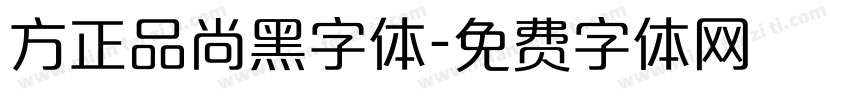 方正品尚黑字体-免费字体网